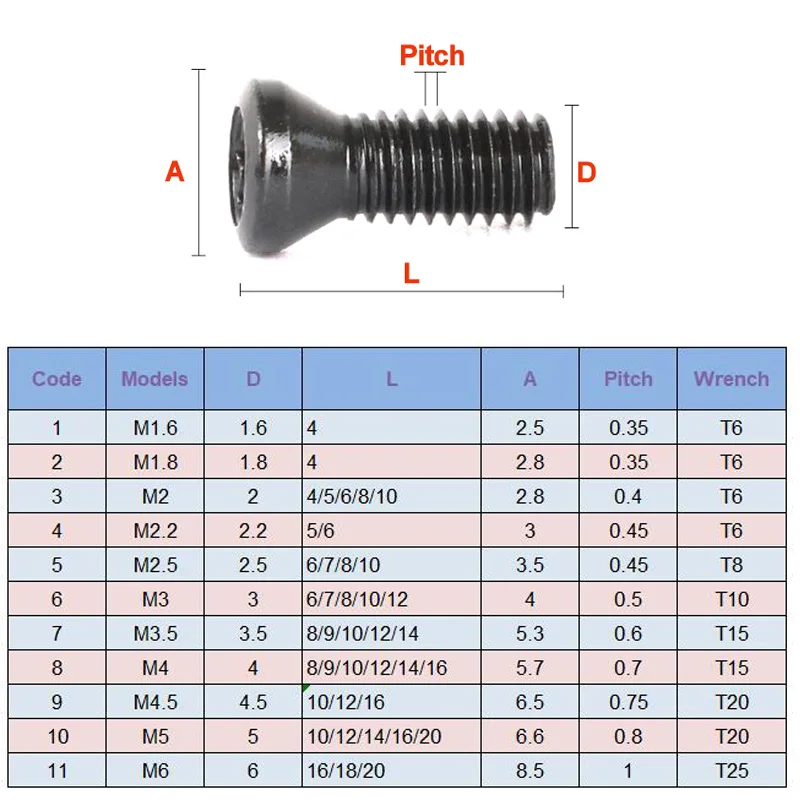 Pitch

A

D

L

| Code | Models | D | L | A | Pitch | Wrench |
|---|---|---|---|---|---|---|
| 1 | M1.6 | 1.6 | 4 | 2.5 | 0.35 | T6 |
| 2 | M1.8 | 1.8 | 4 | 2.8 | 0.35 | T6 |
| 3 | M2 | 2 | 4/5/6/8/10 | 2.8 | 0.4 | T6 |
| 4 | M2.2 | 2.2 | 5/6 | 3 | 0.45 | T6 |
| 5 | M2.5 | 2.5 | 6/7/8/10 | 3.5 | 0.45 | T8 |
| 6 | M3 | 3 | 6/7/8/10/12 | 4 | 0.5 | T10 |
| 7 | M3.5 | 3.5 | 8/9/10/12/14 | 5.3 | 0.6 | T15 |
| 8 | M4 | 4 | 8/9/10/12/14/16 | 5.7 | 0.7 | T15 |
| 9 | M4.5 | 4.5 | 10/12/16 | 6.5 | 0.75 | T20 |
| 10 | M5 | 5 | 10/12/14/16/20 | 6.6 | 0.8 | T20 |
| 11 | M6 | 6 | 16/18/20 | 8.5 | 1 | T25 |